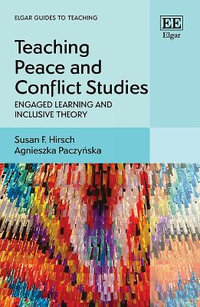 ELGAR GUIDES TO TEACHING

EE
Elgar

Teaching Peace and Conflict Studies

ENGAGED LEARNING AND INCLUSIVE THEORY

Susan F. Hirsch
Agnieszka Paczyńska